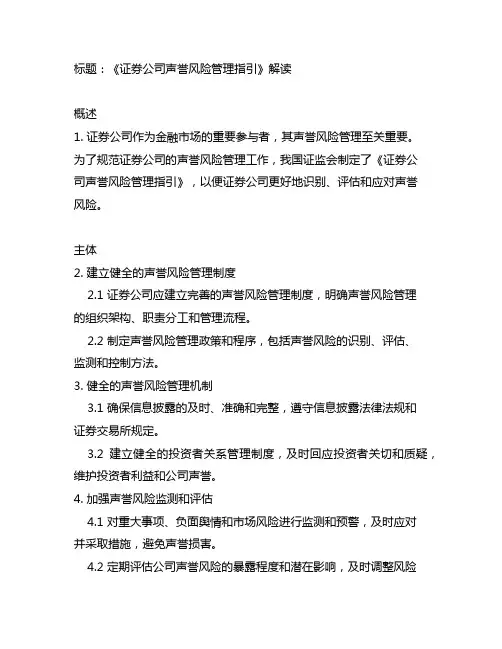 标题：《证券公司声誉风险管理指引》解读

概述

1. 证券公司作为金融市场的重要参与者，其声誉风险管理至关重要。为了规范证券公司的声誉风险管理工作，我国证监会制定了《证券公司声誉风险管理指引》，以便证券公司更好地识别、评估和应对声誉风险。

主体

2. 建立健全的声誉风险管理制度

2.1 证券公司应建立完善的声誉风险管理制度，明确声誉风险管理的组织架构、职责分工和管理流程。

2.2 制定声誉风险管理政策和程序，包括声誉风险的识别、评估、监测和控制方法。

3. 健全的声誉风险管理机制

3.1 确保信息披露的及时、准确和完整，遵守信息披露法律法规和证券交易所规定。

3.2 建立健全的投资者关系管理制度，及时回应投资者关切和质疑，维护投资者利益和公司声誉。

4. 加强声誉风险监测和评估

4.1 对重大事项、负面舆情和市场风险进行监测和预警，及时应对并采取措施，避免声誉损害。

4.2 定期评估公司声誉风险的暴露程度和潜在影响，及时调整风险